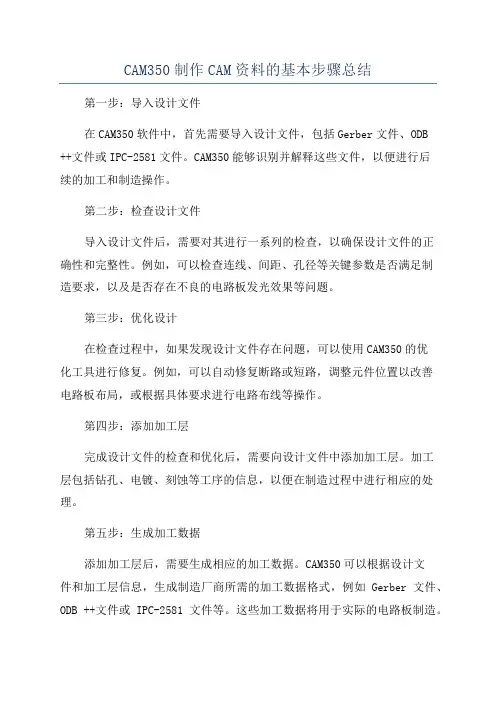 CAM350 制作 CAM 资料的基本步骤总结

第一步：导入设计文件

在 CAM350 软件中，首先需要导入设计文件，包括 Gerber 文件、ODB ++文件或 IPC-2581 文件。CAM350 能够识别并解释这些文件，以便进行后续的加工和制造操作。

第二步：检查设计文件

导入设计文件后，需要对其进行一系列的检查，以确保设计文件的正确性和完整性。例如，可以检查连线、间距、孔径等关键参数是否满足制造要求，以及是否存在不良的电路板发光效果等问题。

第三步：优化设计

在检查过程中，如果发现设计文件存在问题，可以使用 CAM350 的优化工具进行修复。例如，可以自动修复断路或短路，调整元件位置以改善电路板布局，或根据具体要求进行电路布线等操作。

第四步：添加加工层

完成设计文件的检查和优化后，需要向设计文件中添加加工层。加工层包括钻孔、电镀、刻蚀等工序的信息，以便在制造过程中进行相应的处理。

第五步：生成加工数据

添加加工层后，需要生成相应的加工数据。CAM350 可以根据设计文件和加工层信息，生成制造厂商所需的加工数据格式，例如 Gerber 文件、ODB ++文件或 IPC-2581 文件等。这些加工数据将用于实际的电路板制造。